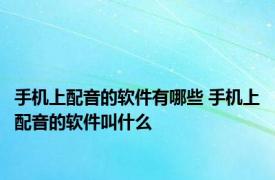 手机上配音的软件有哪些 手机上配音的软件叫什么